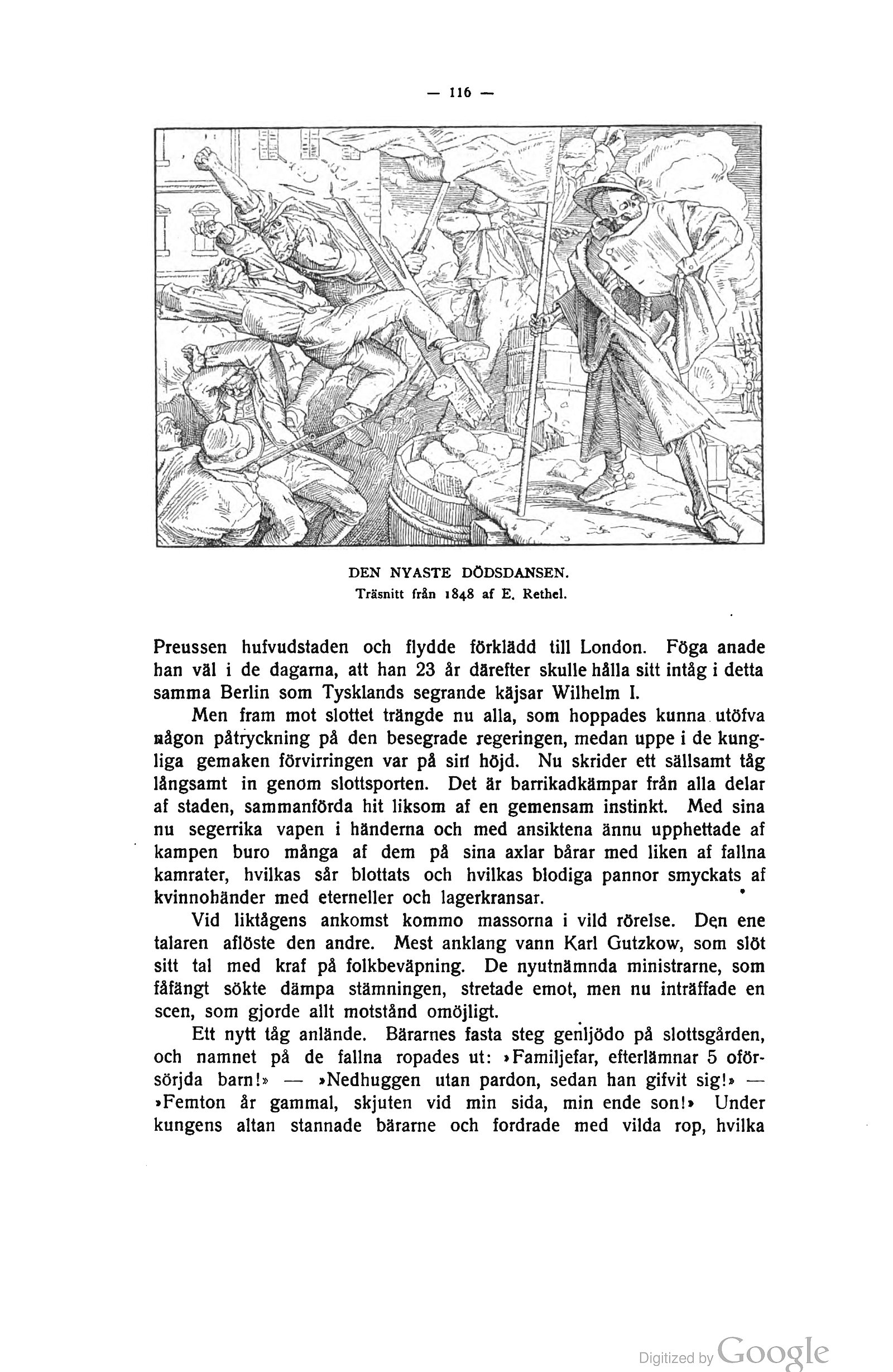 — 116 —

DEN NYASTE DÖDSDANSEN.
Träsnitt från 1848 af E. Rethel.

Preussen hufvudstaden och flydde förklädd till London. Föga anade han väl i de dagarna, att han 23 år därefter skulle hålla sitt intåg i detta samma Berlin som Tysklands segrande käjsar Wilhelm I.

Men fram mot slottet trängde nu alla, som hoppades kunna utöfva någon påtryckning på den besegrade regeringen, medan uppe i de kungliga gemaken förvirringen var på sin höjd. Nu skrider ett sällsamt tåg långsamt in genom slottsporten. Det är barrikadkämpar från alla delar af staden, sammanförda hit liksom af en gemensam instinkt. Med sina nu segerrika vapen i händerna och med ansiktena ännu upphettade af kampen buro många af dem på sina axlar bårar med liken af fallna kamrater, hvilkas sår blottats och hvilkas blodiga pannor smyckats af kvinnohänder med eterneller och lagerkransar.

Vid liktågens ankomst kommo massorna i vild rörelse. Den ene talaren aflöste den andre. Mest anklang vann Karl Gutzkow, som slöt sitt tal med kraf på folkbeväpning. De nyutnämnda ministrarne, som fåfängt sökte dämpa stämningen, stretade emot, men nu inträffade en scen, som gjorde allt motstånd omöjligt.

Ett nytt tåg anlände. Bärarnes fasta steg genljödo på slottsgården, och namnet på de fallna ropades ut: »Familjefar, efterlämnar 5 oförsörjda barn!» — »Nedhuggen utan pardon, sedan han gifvit sig!» — »Femton år gammal, skjuten vid min sida, min ende son!» Under kungens altan stannade bärarne och fordrade med vilda rop, hvilka

Digitized by Google